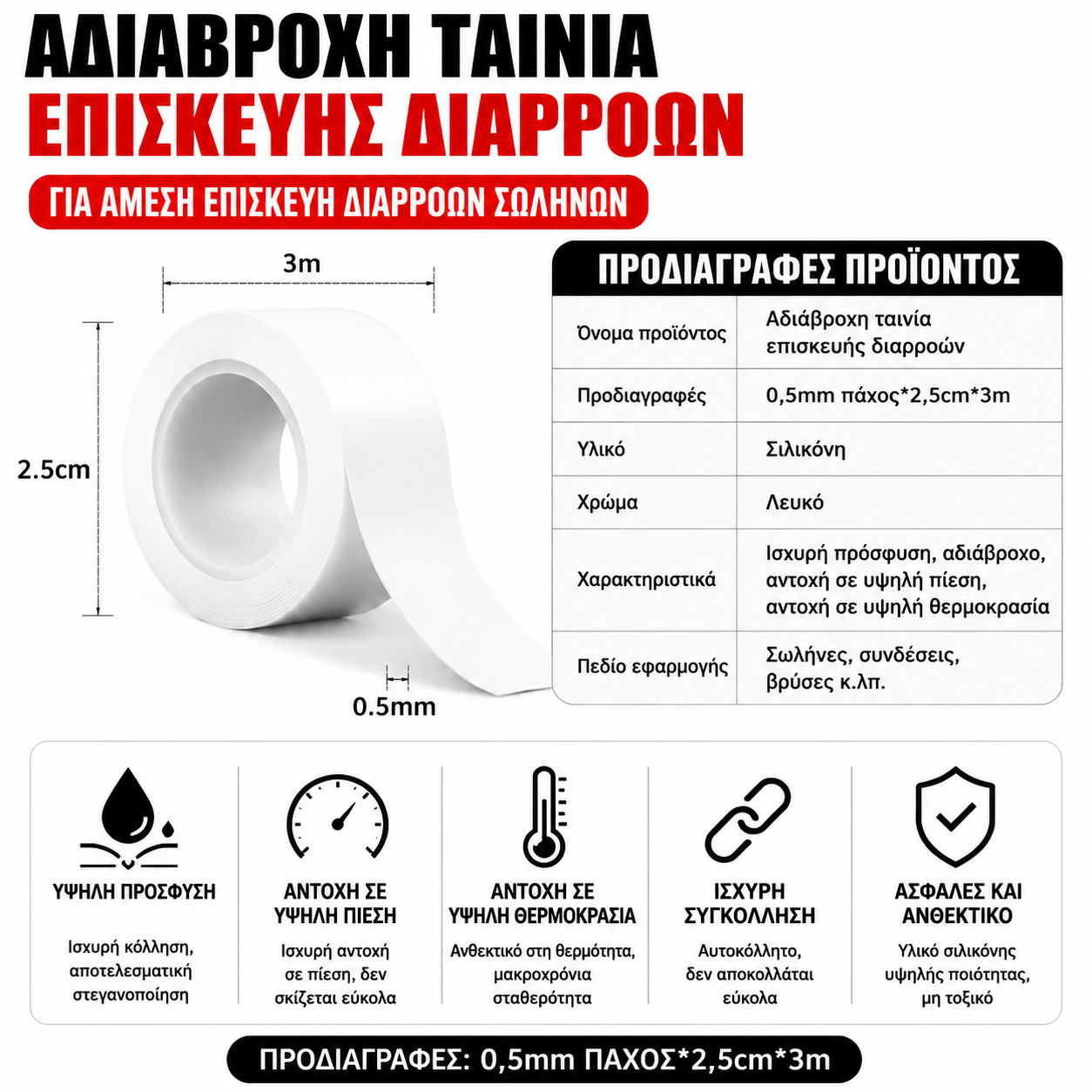 ΑΔΙΑΒΡΟΧΗ ΤΑΙΝΙΑ
ΕΠΙΣΚΕΥΗΣ ΔΙΑΡΡΟΩΝ

ΓΙΑ ΑΜΕΣΗ ΕΠΙΣΚΕΥΗ ΔΙΑΡΡΟΩΝ ΣΩΛΗΝΩΝ

3m

2.5cm

0.5mm

ΠΡΟΔΙΑΓΡΑΦΕΣ ΠΡΟΪΟΝΤΟΣ

| Όνομα προϊόντος | Αδιάβροχη ταινία επισκευής διαρροών |
|---|---|
| Προδιαγραφές | 0,5mm πάχος*2,5cm*3m |
| Υλικό | Σιλικόνη |
| Χρώμα | Λευκό |
| Χαρακτηριστικά | Ισχυρή πρόσφυση, αδιάβροχο, αντοχή σε υψηλή πίεση, αντοχή σε υψηλή θερμοκρασία |
| Πεδίο εφαρμογής | Σωλήνες, συνδέσεις, βρύσες κ.λπ. |

ΥΨΗΛΗ ΠΡΟΣΦΥΣΗ
Ισχυρή κόλληση, αποτελεσματική στεγανοποίηση

ΑΝΤΟΧΗ ΣΕ ΥΨΗΛΗ ΠΙΕΣΗ
Ισχυρή αντοχή σε πίεση, δεν σκίζεται εύκολα

ΑΝΤΟΧΗ ΣΕ ΥΨΗΛΗ ΘΕΡΜΟΚΡΑΣΙΑ
Ανθεκτικό στη θερμότητα, μακροχρόνια σταθερότητα

ΙΣΧΥΡΗ ΣΥΓΚΟΛΛΗΣΗ
Αυτοκόλλητο, δεν αποκολλάται εύκολα

ΑΣΦΑΛΕΣ ΚΑΙ ΑΝΘΕΚΤΙΚΟ
Υλικό σιλικόνης υψηλής ποιότητας, μη τοξικό

ΠΡΟΔΙΑΓΡΑΦΕΣ: 0,5mm ΠΑΧΟΣ*2,5cm*3m